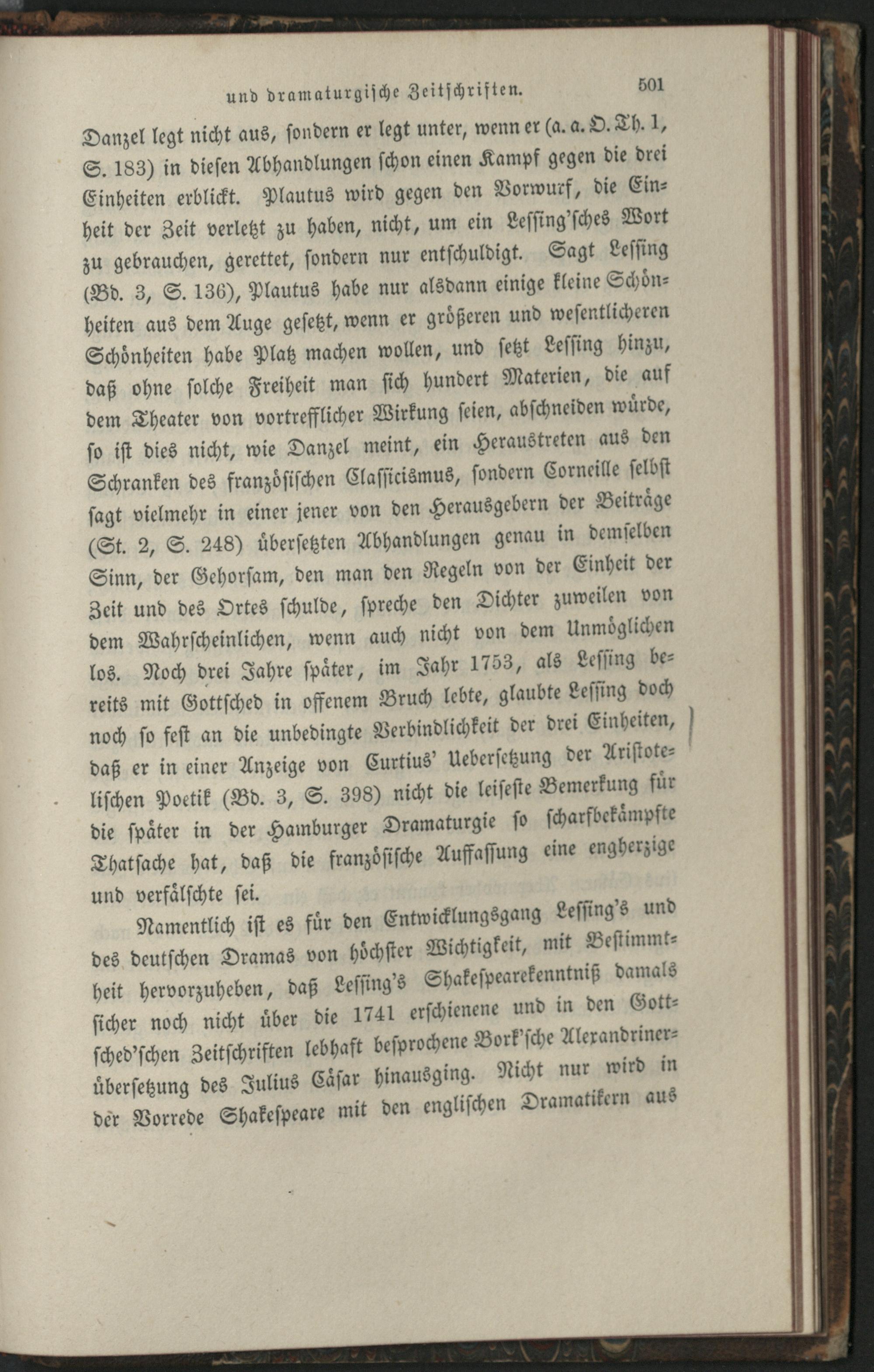 und dramaturgische Zeitschriften. 501

Danzel legt nicht aus, sondern er legt unter, wenn er (a. a. O. Th. 1, S. 183) in diesen Abhandlungen schon einen Kampf gegen die drei Einheiten erblickt. Plautus wird gegen den Vorwurf, die Einheit der Zeit verletzt zu haben, nicht, um ein Lessing'sches Wort zu gebrauchen, gerettet, sondern nur entschuldigt. Sagt Lessing (Bd. 3, S. 136), Plautus habe nur alsdann einige kleine Schönheiten aus dem Auge gesetzt, wenn er größeren und wesentlicheren Schönheiten habe Platz machen wollen, und setzt Lessing hinzu, daß ohne solche Freiheit man sich hundert Materien, die auf dem Theater von vortrefflicher Wirkung seien, abschneiden würde, so ist dies nicht, wie Danzel meint, ein Heraustreten aus den Schranken des französischen Classicismus, sondern Corneille selbst sagt vielmehr in einer jener von den Herausgebern der Beiträge (St. 2, S. 248) übersetzten Abhandlungen genau in demselben Sinn, der Gehorsam, den man den Regeln von der Einheit der Zeit und des Ortes schulde, spreche den Dichter zuweilen von dem Wahrscheinlichen, wenn auch nicht von dem Unmöglichen los. Noch drei Jahre später, im Jahr 1753, als Lessing bereits mit Gottsched in offenem Bruch lebte, glaubte Lessing doch noch so fest an die unbedingte Verbindlichkeit der drei Einheiten, daß er in einer Anzeige von Curtius' Uebersetzung der Aristotelischen Poetik (Bd. 3, S. 398) nicht die leiseste Bemerkung für die später in der Hamburger Dramaturgie so scharfbekämpfte Thatsache hat, daß die französische Auffassung eine engherzige und verfälschte sei.

Namentlich ist es für den Entwicklungsgang Lessing's und des deutschen Dramas von höchster Wichtigkeit, mit Bestimmtheit hervorzuheben, daß Lessing's Shakespearekenntniß damals sicher noch nicht über die 1741 erschienene und in den Gottsched'schen Zeitschriften lebhaft besprochene Bork'sche Alexandrinerübersetzung des Julius Cäsar hinausging. Nicht nur wird in der Vorrede Shakespeare mit den englischen Dramatikern aus